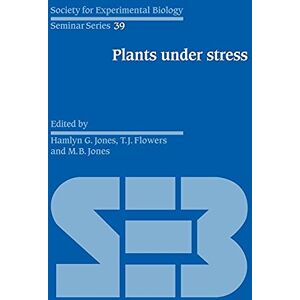 Society for Experimental Biology
Seminar Series 39

Plants under stress

Edited by
Hamlyn G. Jones, T.J. Flowers and M.B. Jones

SEB